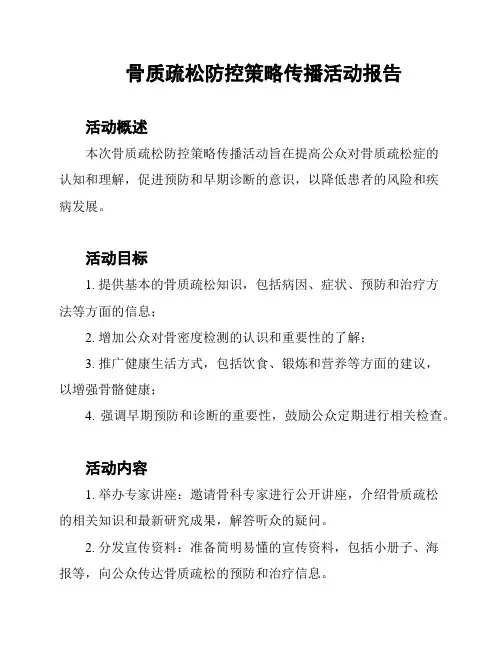 骨质疏松防控策略传播活动报告

活动概述

本次骨质疏松防控策略传播活动旨在提高公众对骨质疏松症的认知和理解，促进预防和早期诊断的意识，以降低患者的风险和疾病发展。

活动目标

1. 提供基本的骨质疏松知识，包括病因、症状、预防和治疗方法等方面的信息；

2. 增加公众对骨密度检测的认识和重要性的了解；

3. 推广健康生活方式，包括饮食、锻炼和营养等方面的建议，以增强骨骼健康；

4. 强调早期预防和诊断的重要性，鼓励公众定期进行相关检查。

活动内容

1. 举办专家讲座：邀请骨科专家进行公开讲座，介绍骨质疏松的相关知识和最新研究成果，解答听众的疑问。

2. 分发宣传资料：准备简明易懂的宣传资料，包括小册子、海报等，向公众传达骨质疏松的预防和治疗信息。